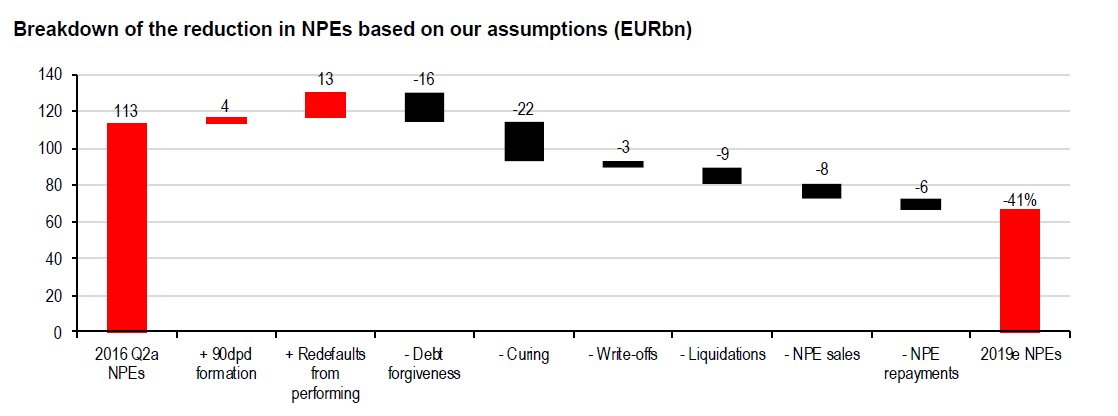 Breakdown of the reduction in NPEs based on our assumptions (EURbn)

140
120
100
80
60
40
20
0

113
4
13
-16
-22
-3
-9
-8
-6
-41%

2016 Q2a NPEs
+ 90dpd formation
+ Redefaults from performing
- Debt forgiveness
- Curing
- Write-offs
- Liquidations
- NPE sales
- NPE repayments
2019e NPEs